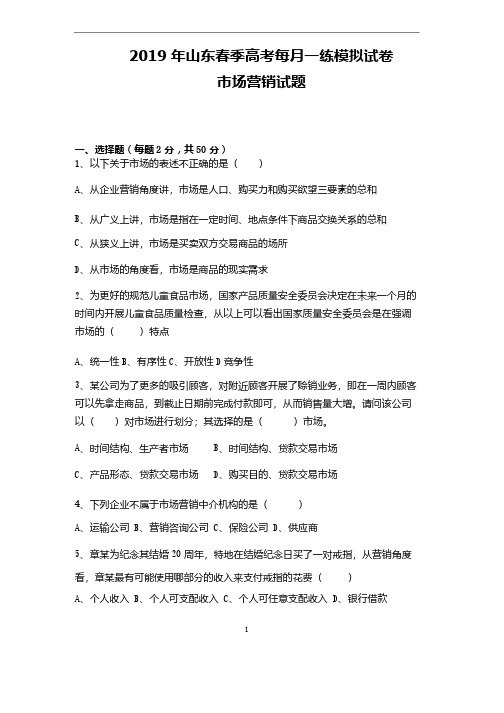 2019 年山东春季高考每月一练模拟试卷

市场营销试题

一、选择题（每题 2 分，共 50 分）

1、以下关于市场的表述不正确的是（　　）

A、从企业营销角度讲，市场是人口、购买力和购买欲望三要素的总和

B、从广义上讲，市场是指在一定时间、地点条件下商品交换关系的总和

C、从狭义上讲，市场是买卖双方交易商品的场所

D、从市场的角度看，市场是商品的现实需求

2、为更好的规范儿童食品市场，国家产品质量安全委员会决定在未来一个月的时间内开展儿童食品质量检查，从以上可以看出国家质量安全委员会是在强调市场的（　　）特点

A、统一性 B、有序性 C、开放性 D 竞争性

3、某公司为了更多的吸引顾客，对附近顾客开展了赊销业务，即在一周内顾客可以先拿走商品，到截止日期前完成付款即可，从而销售量大增。请问该公司以（　　）对市场进行划分；其选择的是（　　）市场。

A、时间结构、生产者市场　　B、时间结构、贷款交易市场

C、产品形态、贷款交易市场　　D、购买目的、贷款交易市场

4、下列企业不属于市场营销中介机构的是（　　）

A、运输公司 B、营销咨询公司 C、保险公司 D、供应商

5、章某为纪念其结婚 20 周年，特地在结婚纪念日买了一对戒指，从营销角度看，章某最有可能使用哪部分的收入来支付戒指的花费（　　）

A、个人收入 B、个人可支配收入 C、个人可任意支配收入 D、银行借款

1